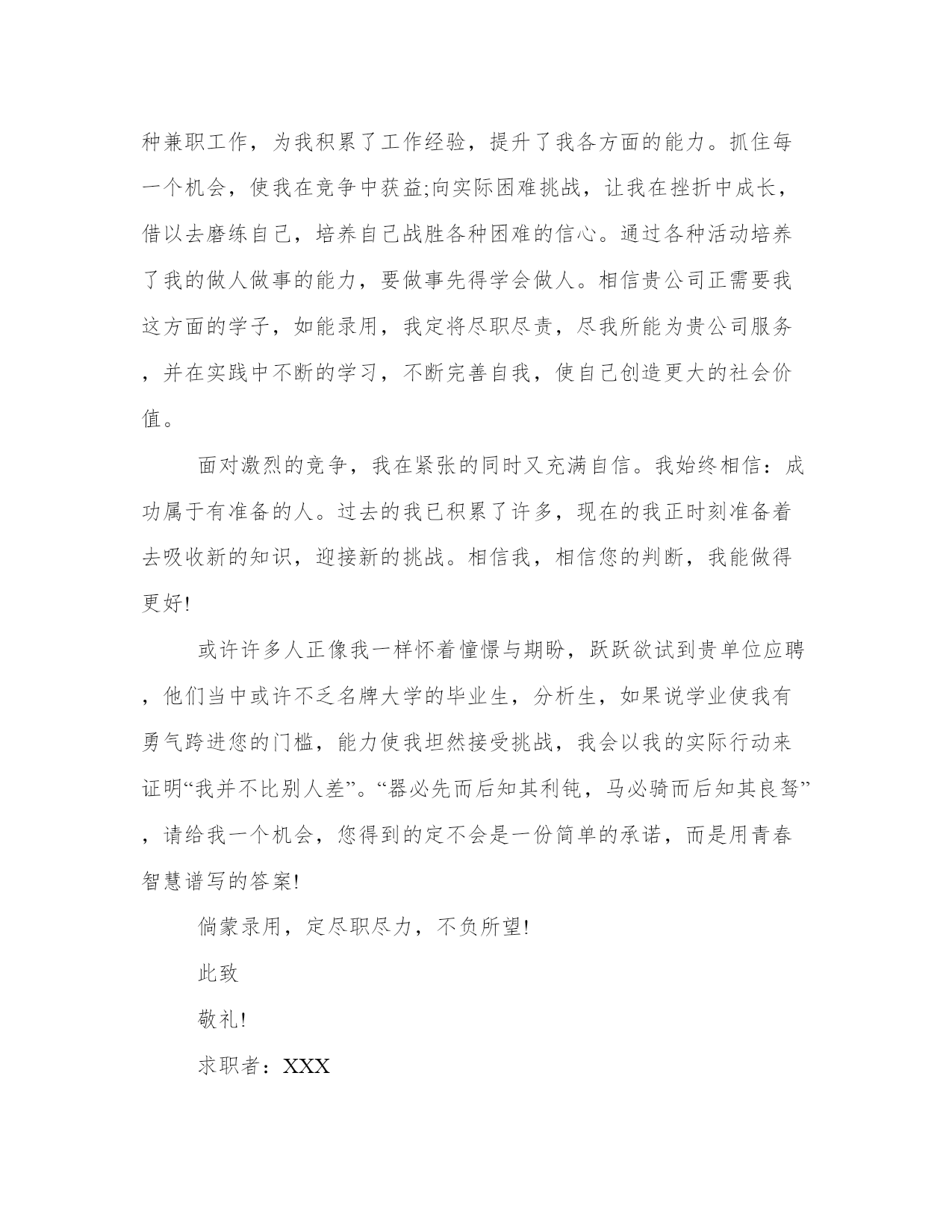 种兼职工作，为我积累了工作经验，提升了我各方面的能力。抓住每一个机会，使我在竞争中获益;向实际困难挑战，让我在挫折中成长，借以去磨练自己，培养自己战胜各种困难的信心。通过各种活动培养了我的做人做事的能力，要做事先得学会做人。相信贵公司正需要我这方面的学子，如能录用，我定将尽职尽责，尽我所能为贵公司服务，并在实践中不断的学习，不断完善自我，使自己创造更大的社会价值。

面对激烈的竞争，我在紧张的同时又充满自信。我始终相信：成功属于有准备的人。过去的我已积累了许多，现在的我正时刻准备着去吸收新的知识，迎接新的挑战。相信我，相信您的判断，我能做得更好!

或许许多人正像我一样怀着憧憬与期盼，跃跃欲试到贵单位应聘，他们当中或许不乏名牌大学的毕业生，分析生，如果说学业使我有勇气跨进您的门槛，能力使我坦然接受挑战，我会以我的实际行动来证明“我并不比别人差”。“器必先而后知其利钝，马必骑而后知其良驽”，请给我一个机会，您得到的定不会是一份简单的承诺，而是用青春智慧谱写的答案!

倘蒙录用，定尽职尽力，不负所望!

此致

敬礼!

求职者：XXX